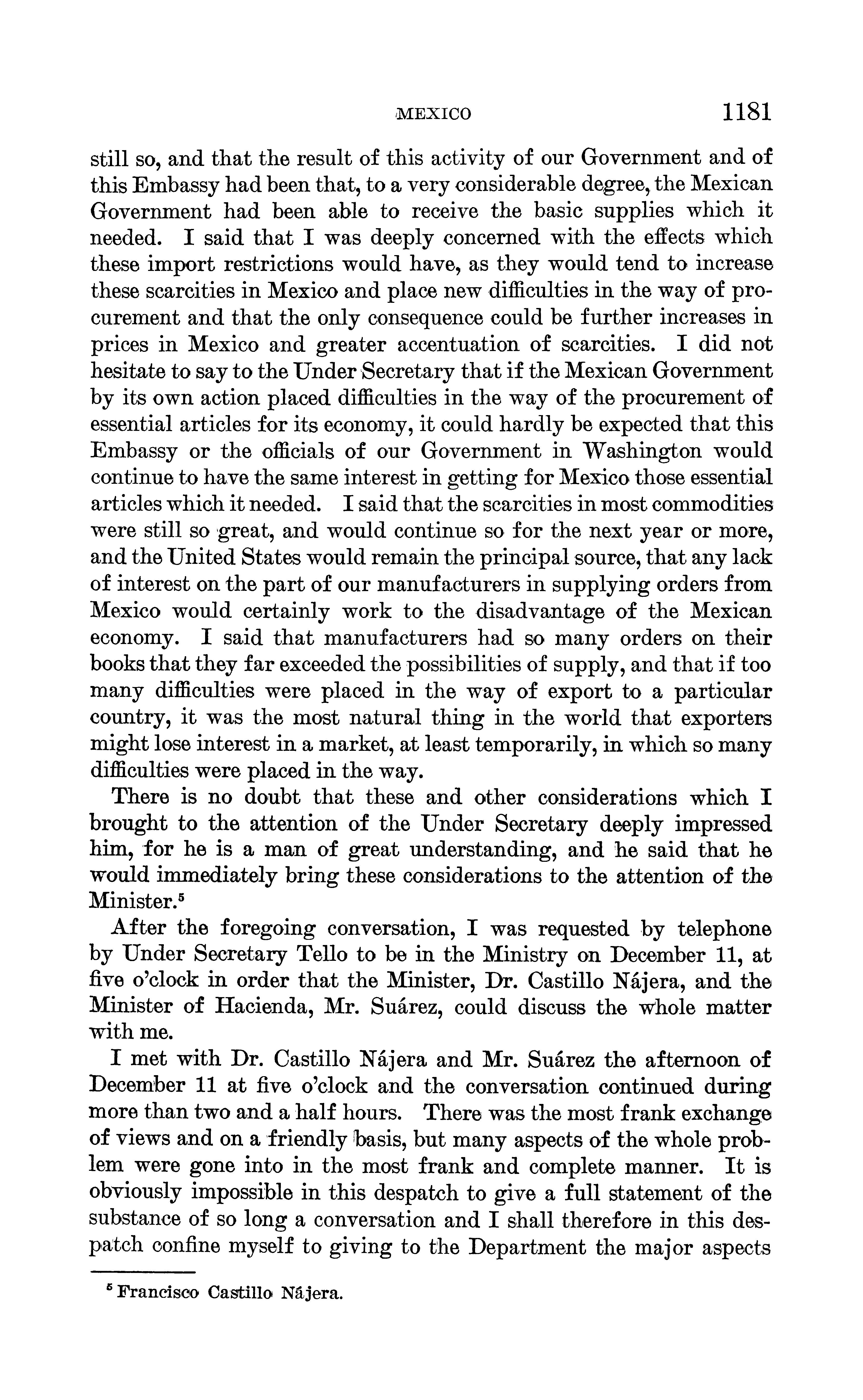 MEXICO 1181

still so, and that the result of this activity of our Government and of this Embassy had been that, to a very considerable degree, the Mexican Government had been able to receive the basic supplies which it needed. I said that I was deeply concerned with the effects which these import restrictions would have, as they would tend to increase these scarcities in Mexico and place new difficulties in the way of procurement and that the only consequence could be further increases in prices in Mexico and greater accentuation of scarcities. I did not hesitate to say to the Under Secretary that if the Mexican Government by its own action placed difficulties in the way of the procurement of essential articles for its economy, it could hardly be expected that this Embassy or the officials of our Government in Washington would continue to have the same interest in getting for Mexico those essential articles which it needed. I said that the scarcities in most commodities were still so great, and would continue so for the next year or more, and the United States would remain the principal source, that any lack of interest on the part of our manufacturers in supplying orders from Mexico would certainly work to the disadvantage of the Mexican economy. I said that manufacturers had so many orders on their books that they far exceeded the possibilities of supply, and that if too many difficulties were placed in the way of export to a particular country, it was the most natural thing in the world that exporters might lose interest in a market, at least temporarily, in which so many difficulties were placed in the way.

There is no doubt that these and other considerations which I brought to the attention of the Under Secretary deeply impressed him, for he is a man of great understanding, and he said that he would immediately bring these considerations to the attention of the Minister.$^5$

After the foregoing conversation, I was requested by telephone by Under Secretary Tello to be in the Ministry on December 11, at five o'clock in order that the Minister, Dr. Castillo Nájera, and the Minister of Hacienda, Mr. Suárez, could discuss the whole matter with me.

I met with Dr. Castillo Nájera and Mr. Suárez the afternoon of December 11 at five o'clock and the conversation continued during more than two and a half hours. There was the most frank exchange of views and on a friendly basis, but many aspects of the whole problem were gone into in the most frank and complete manner. It is obviously impossible in this despatch to give a full statement of the substance of so long a conversation and I shall therefore in this despatch confine myself to giving to the Department the major aspects

$^5$ Francisco Castillo Nájera.